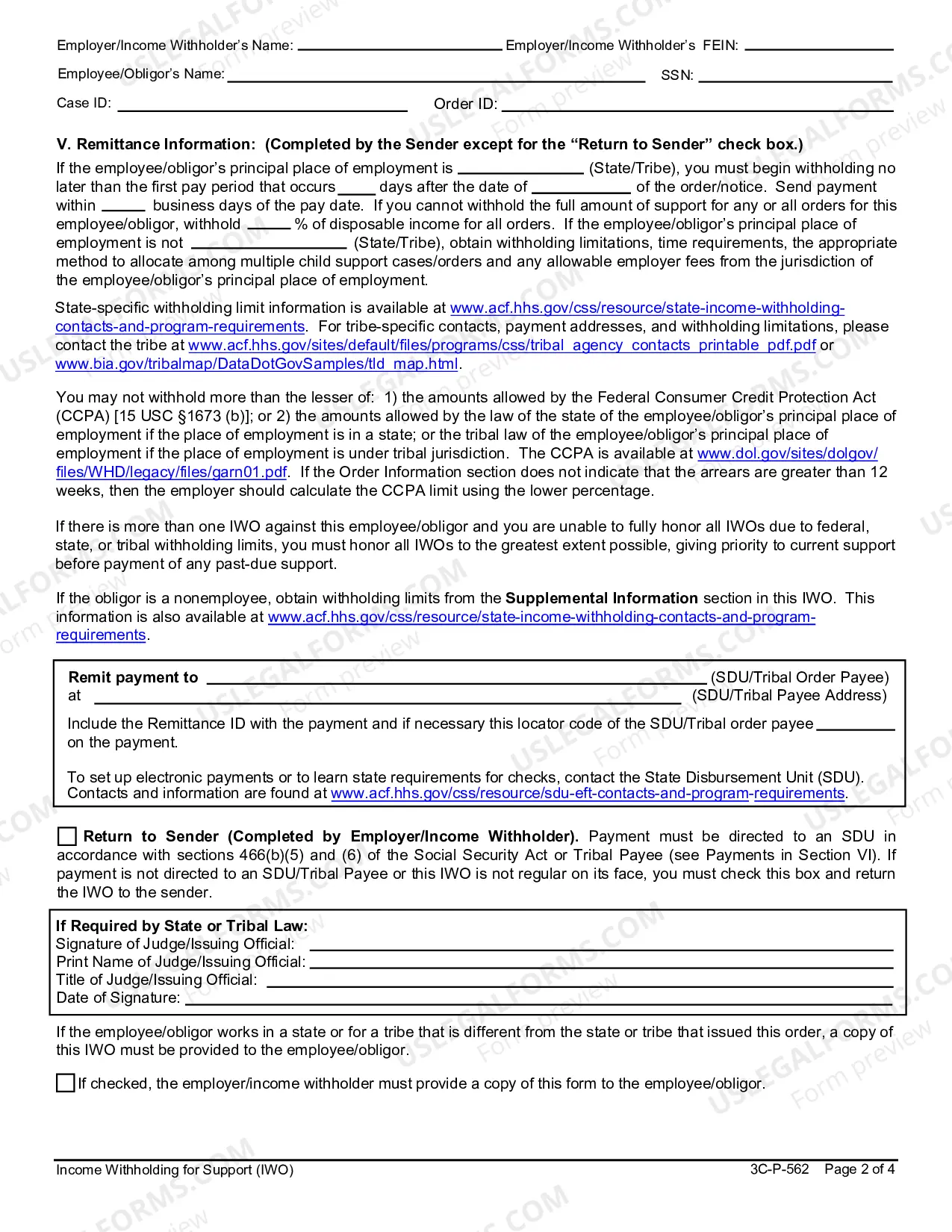 Employer/Income Withholder's Name: ____ Employer/Income Withholder's FEIN: ____

Employee/Obligor's Name: ____ SSN: ____

Case ID: ____ Order ID: ____

V. Remittance Information: (Completed by the Sender except for the "Return to Sender" check box.)

If the employee/obligor's principal place of employment is ____ (State/Tribe), you must begin withholding no later than the first pay period that occurs ____ days after the date of ____ of the order/notice. Send payment within ____ business days of the pay date. If you cannot withhold the full amount of support for any or all orders for this employee/obligor, withhold ____ % of disposable income for all orders. If the employee/obligor's principal place of employment is not ____ (State/Tribe), obtain withholding limitations, time requirements, the appropriate method to allocate among multiple child support cases/orders and any allowable employer fees from the jurisdiction of the employee/obligor's principal place of employment.

State-specific withholding limit information is available at www.acf.hhs.gov/css/resource/state-income-withholding-contacts-and-program-requirements. For tribe-specific contacts, payment addresses, and withholding limitations, please contact the tribe at www.acf.hhs.gov/sites/default/files/programs/css/tribal_agency_contacts_printable_pdf.pdf or www.bia.gov/tribalmap/DataDotGovSamples/tld_map.html.

You may not withhold more than the lesser of: 1) the amounts allowed by the Federal Consumer Credit Protection Act (CCPA) [15 USC §1673 (b)]; or 2) the amounts allowed by the law of the state of the employee/obligor's principal place of employment if the place of employment is in a state; or the tribal law of the employee/obligor's principal place of employment if the place of employment is under tribal jurisdiction. The CCPA is available at www.dol.gov/sites/dolgov/files/WHD/legacy/files/garn01.pdf. If the Order Information section does not indicate that the arrears are greater than 12 weeks, then the employer should calculate the CCPA limit using the lower percentage.

If there is more than one IWO against this employee/obligor and you are unable to fully honor all IWOs due to federal, state, or tribal withholding limits, you must honor all IWOs to the greatest extent possible, giving priority to current support before payment of any past-due support.

If the obligor is a nonemployee, obtain withholding limits from the Supplemental Information section in this IWO. This information is also available at www.acf.hhs.gov/css/resource/state-income-withholding-contacts-and-program-requirements.

Remit payment to ____ (SDU/Tribal Order Payee)
at ____ (SDU/Tribal Payee Address)

Include the Remittance ID with the payment and if necessary this locator code of the SDU/Tribal order payee ____ on the payment.

To set up electronic payments or to learn state requirements for checks, contact the State Disbursement Unit (SDU). Contacts and information are found at www.acf.hhs.gov/css/resource/sdu-eft-contacts-and-program-requirements.

☐ Return to Sender (Completed by Employer/Income Withholder). Payment must be directed to an SDU in accordance with sections 466(b)(5) and (6) of the Social Security Act or Tribal Payee (see Payments in Section VI). If payment is not directed to an SDU/Tribal Payee or this IWO is not regular on its face, you must check this box and return the IWO to the sender.

If Required by State or Tribal Law:
Signature of Judge/Issuing Official: ____
Print Name of Judge/Issuing Official: ____
Title of Judge/Issuing Official: ____
Date of Signature: ____

If the employee/obligor works in a state or for a tribe that is different from the state or tribe that issued this order, a copy of this IWO must be provided to the employee/obligor.

☐ If checked, the employer/income withholder must provide a copy of this form to the employee/obligor.

Income Withholding for Support (IWO) 3C-P-562 Page 2 of 4

USLEGALFORMS.COM Form preview